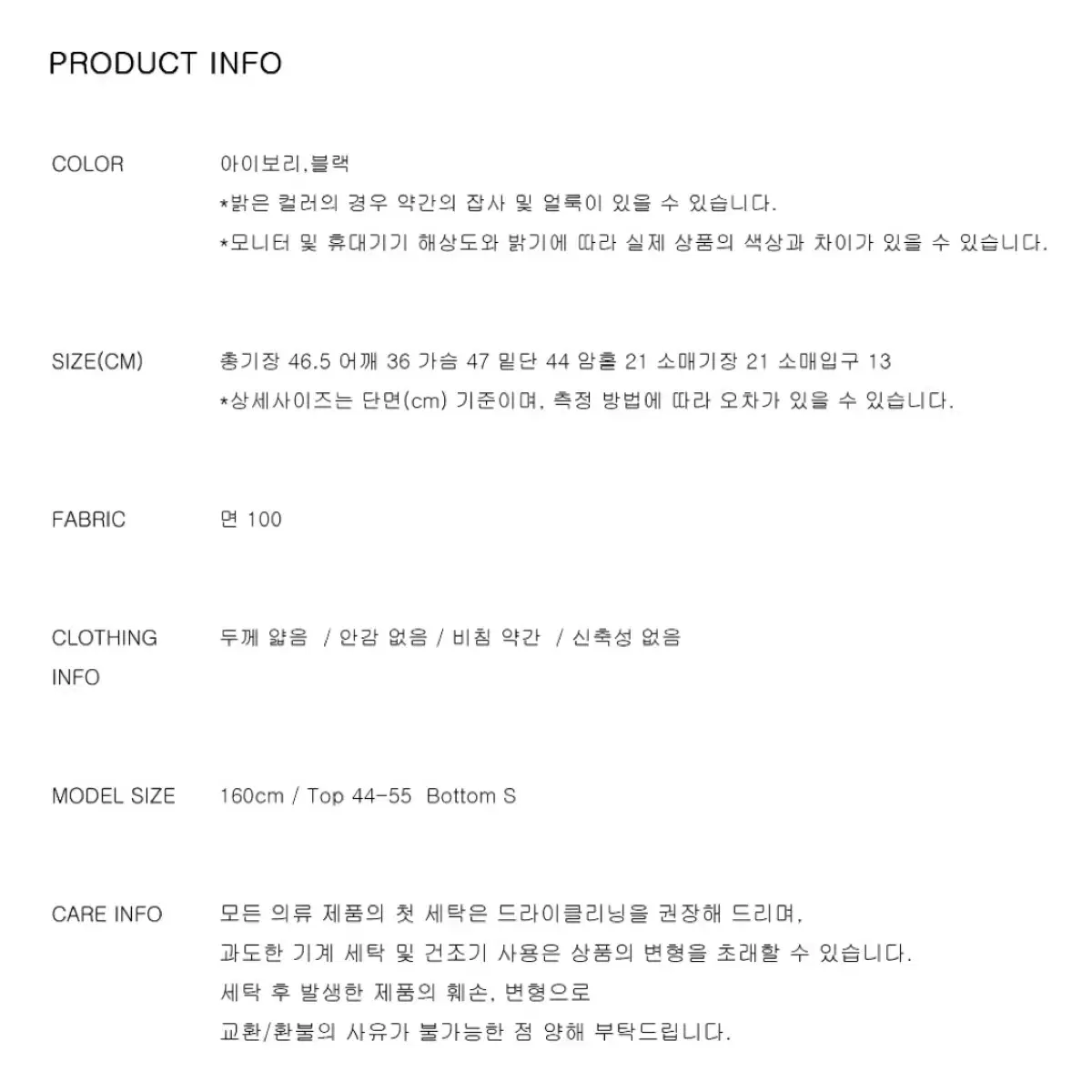 PRODUCT INFO

COLOR
아이보리,블랙
*밝은 컬러의 경우 약간의 잡사 및 얼룩이 있을 수 있습니다.
*모니터 및 휴대기기 해상도와 밝기에 따라 실제 상품의 색상과 차이가 있을 수 있습니다.

SIZE(CM)
총기장 46.5 어깨 36 가슴 47 밑단 44 암홀 21 소매기장 21 소매입구 13
*상세사이즈는 단면(cm) 기준이며, 측정 방법에 따라 오차가 있을 수 있습니다.

FABRIC
면 100

CLOTHING INFO
두께 얇음 / 안감 없음 / 비침 약간 / 신축성 없음

MODEL SIZE
160cm / Top 44-55 Bottom S

CARE INFO
모든 의류 제품의 첫 세탁은 드라이클리닝을 권장해 드리며,
과도한 기계 세탁 및 건조기 사용은 상품의 변형을 초래할 수 있습니다.
세탁 후 발생한 제품의 훼손, 변형으로
교환/환불의 사유가 불가능한 점 양해 부탁드립니다.